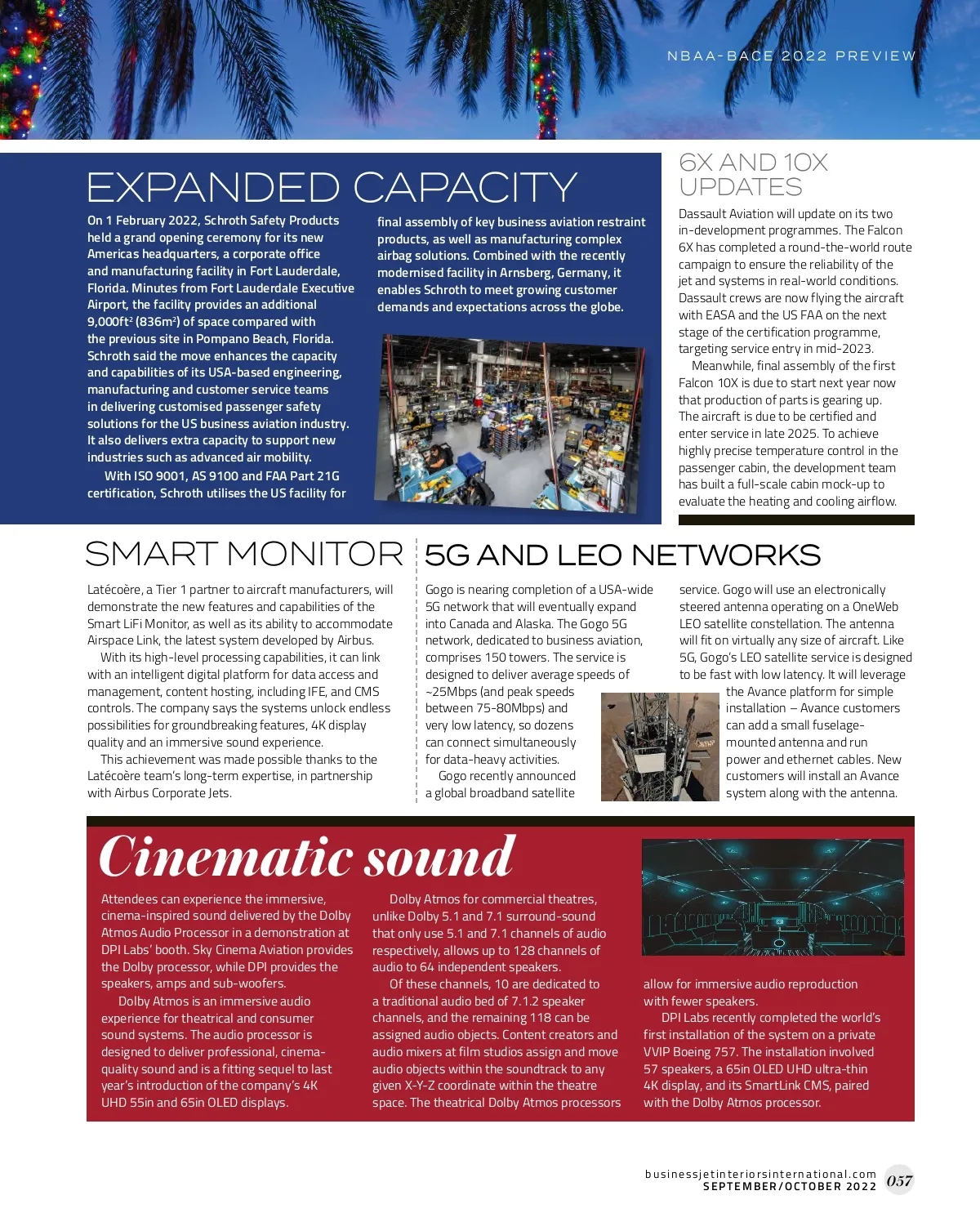 NBAA-BACE 2022 PREVIEW

EXPANDED CAPACITY

On 1 February 2022, Schroth Safety Products held a grand opening ceremony for its new Americas headquarters, a corporate office and manufacturing facility in Fort Lauderdale, Florida. Minutes from Fort Lauderdale Executive Airport, the facility provides an additional 9,000ft$^2$ (836m$^2$) of space compared with the previous site in Pompano Beach, Florida. Schroth said the move enhances the capacity and capabilities of its USA-based engineering, manufacturing and customer service teams in delivering customised passenger safety solutions for the US business aviation industry. It also delivers extra capacity to support new industries such as advanced air mobility.

With ISO 9001, AS 9100 and FAA Part 21G certification, Schroth utilises the US facility for final assembly of key business aviation restraint products, as well as manufacturing complex airbag solutions. Combined with the recently modernised facility in Arnsberg, Germany, it enables Schroth to meet growing customer demands and expectations across the globe.

6X AND 10X UPDATES

Dassault Aviation will update on its two in-development programmes. The Falcon 6X has completed a round-the-world route campaign to ensure the reliability of the jet and systems in real-world conditions. Dassault crews are now flying the aircraft with EASA and the US FAA on the next stage of the certification programme, targeting service entry in mid-2023.

Meanwhile, final assembly of the first Falcon 10X is due to start next year now that production of parts is gearing up. The aircraft is due to be certified and enter service in late 2025. To achieve highly precise temperature control in the passenger cabin, the development team has built a full-scale cabin mock-up to evaluate the heating and cooling airflow.

SMART MONITOR

Latécoère, a Tier 1 partner to aircraft manufacturers, will demonstrate the new features and capabilities of the Smart LiFi Monitor, as well as its ability to accommodate Airspace Link, the latest system developed by Airbus.

With its high-level processing capabilities, it can link with an intelligent digital platform for data access and management, content hosting, including IFE, and CMS controls. The company says the systems unlock endless possibilities for groundbreaking features, 4K display quality and an immersive sound experience.

This achievement was made possible thanks to the Latécoère team's long-term expertise, in partnership with Airbus Corporate Jets.

5G AND LEO NETWORKS

Gogo is nearing completion of a USA-wide 5G network that will eventually expand into Canada and Alaska. The Gogo 5G network, dedicated to business aviation, comprises 150 towers. The service is designed to deliver average speeds of ~25Mbps (and peak speeds between 75-80Mbps) and very low latency, so dozens can connect simultaneously for data-heavy activities.

Gogo recently announced a global broadband satellite service. Gogo will use an electronically steered antenna operating on a OneWeb LEO satellite constellation. The antenna will fit on virtually any size of aircraft. Like 5G, Gogo's LEO satellite service is designed to be fast with low latency. It will leverage the Avance platform for simple installation – Avance customers can add a small fuselage-mounted antenna and run power and ethernet cables. New customers will install an Avance system along with the antenna.

Cinematic sound

Attendees can experience the immersive, cinema-inspired sound delivered by the Dolby Atmos Audio Processor in a demonstration at DPI Labs' booth. Sky Cinema Aviation provides the Dolby processor, while DPI provides the speakers, amps and sub-woofers.

Dolby Atmos is an immersive audio experience for theatrical and consumer sound systems. The audio processor is designed to deliver professional, cinema-quality sound and is a fitting sequel to last year's introduction of the company's 4K UHD 55in and 65in OLED displays.

Dolby Atmos for commercial theatres, unlike Dolby 5.1 and 7.1 surround-sound that only use 5.1 and 7.1 channels of audio respectively, allows up to 128 channels of audio to 64 independent speakers.

Of these channels, 10 are dedicated to a traditional audio bed of 7.1.2 speaker channels, and the remaining 118 can be assigned audio objects. Content creators and audio mixers at film studios assign and move audio objects within the soundtrack to any given X-Y-Z coordinate within the theatre space. The theatrical Dolby Atmos processors allow for immersive audio reproduction with fewer speakers.

DPI Labs recently completed the world's first installation of the system on a private VVIP Boeing 757. The installation involved 57 speakers, a 65in OLED UHD ultra-thin 4K display, and its SmartLink CMS, paired with the Dolby Atmos processor.

businessjetinteriorsinternational.com
SEPTEMBER/OCTOBER 2022 057